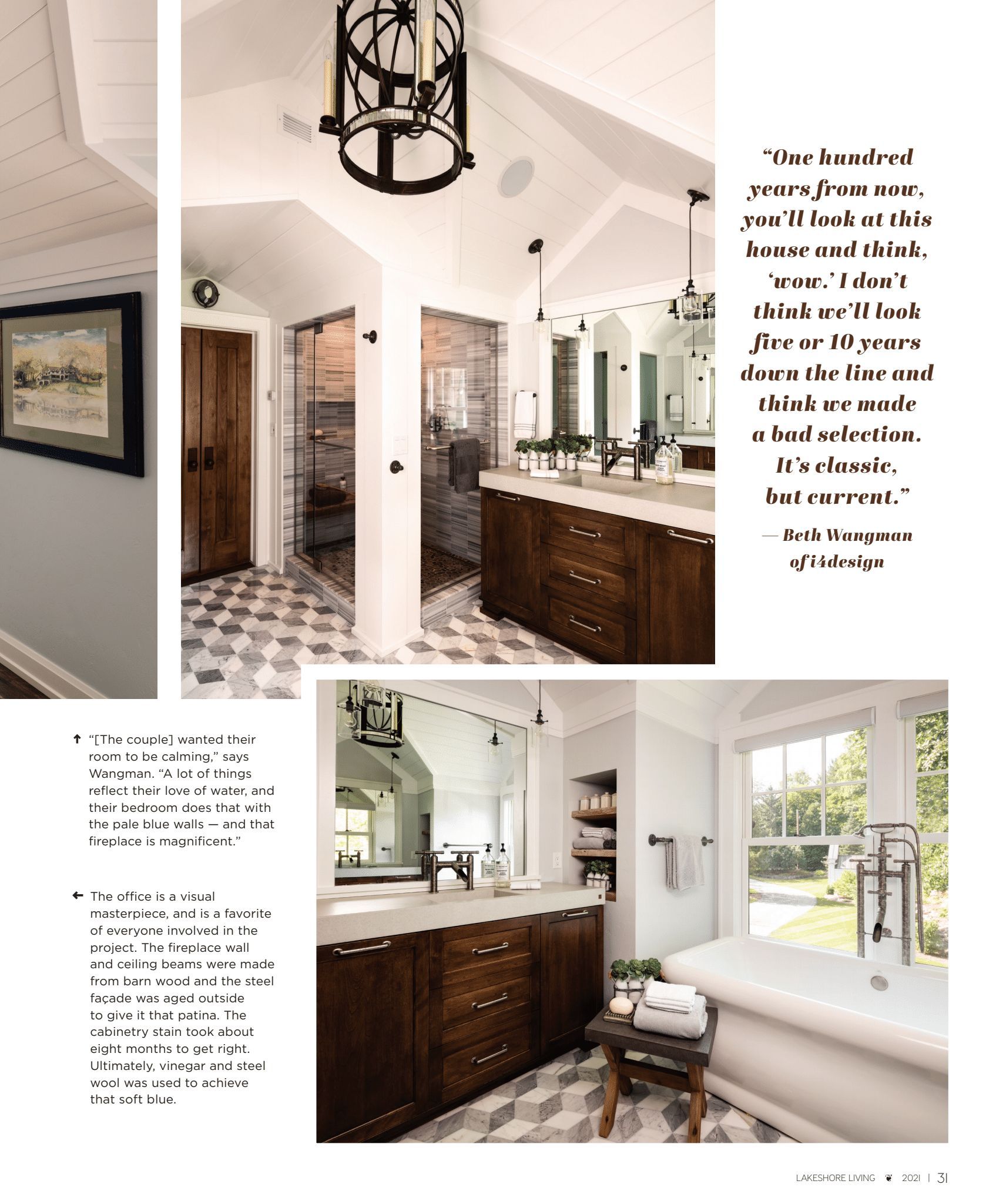 "One hundred years from now, you'll look at this house and think, 'wow.' I don't think we'll look five or 10 years down the line and think we made a bad selection. It's classic, but current."

— Beth Wangman of i4design

↑ "[The couple] wanted their room to be calming," says Wangman. "A lot of things reflect their love of water, and their bedroom does that with the pale blue walls — and that fireplace is magnificent."

← The office is a visual masterpiece, and is a favorite of everyone involved in the project. The fireplace wall and ceiling beams were made from barn wood and the steel façade was aged outside to give it that patina. The cabinetry stain took about eight months to get right. Ultimately, vinegar and steel wool was used to achieve that soft blue.

LAKESHORE LIVING 2021 | 31